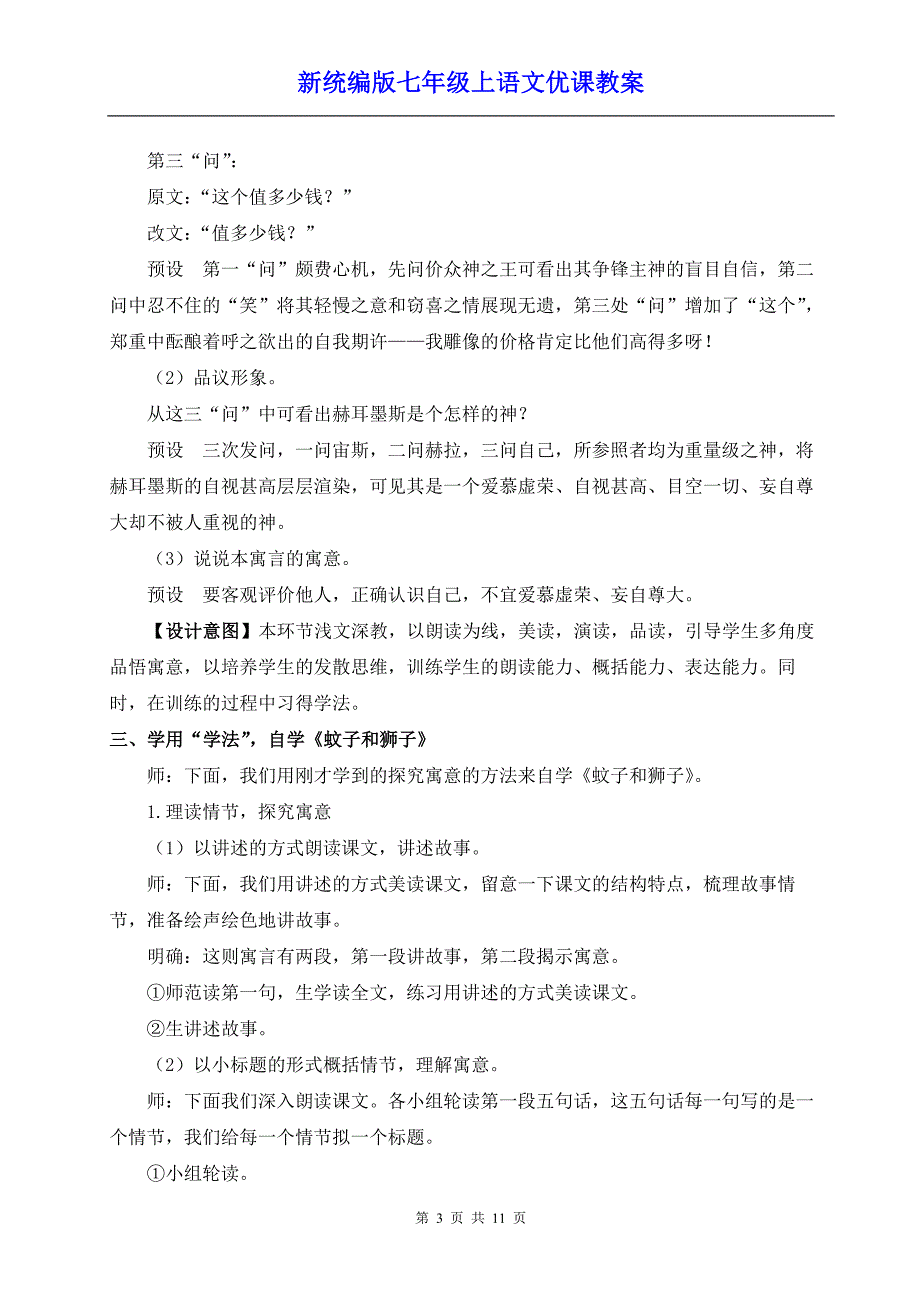 新统编版七年级上语文优课教案

第三“问”：

原文：“这个值多少钱？”

改文：“值多少钱？”

预设　第一“问”颇费心机，先问价众神之王可看出其争锋主神的盲目自信，第二问中忍不住的“笑”将其轻慢之意和窃喜之情展现无遗，第三处“问”增加了“这个”，郑重中酝酿着呼之欲出的自我期许——我雕像的价格肯定比他们高得多呀！

（2）品议形象。

从这三“问”中可看出赫耳墨斯是个怎样的神？

预设　三次发问，一问宙斯，二问赫拉，三问自己，所参照者均为重量级之神，将赫耳墨斯的自视甚高层层渲染，可见其是一个爱慕虚荣、自视甚高、目空一切、妄自尊大却不被人重视的神。

（3）说说本寓言的寓意。

预设　要客观评价他人，正确认识自己，不宜爱慕虚荣、妄自尊大。

【设计意图】本环节浅文深教，以朗读为线，美读，演读，品读，引导学生多角度品悟寓意，以培养学生的发散思维，训练学生的朗读能力、概括能力、表达能力。同时，在训练的过程中习得学法。

三、学用“学法”，自学《蚊子和狮子》

师：下面，我们用刚才学到的探究寓意的方法来自学《蚊子和狮子》。

1.理读情节，探究寓意

（1）以讲述的方式朗读课文，讲述故事。

师：下面，我们用讲述的方式美读课文，留意一下课文的结构特点，梳理故事情节，准备绘声绘色地讲故事。

明确：这则寓言有两段，第一段讲故事，第二段揭示寓意。

①师范读第一句，生学读全文，练习用讲述的方式美读课文。

②生讲述故事。

（2）以小标题的形式概括情节，理解寓意。

师：下面我们深入朗读课文。各小组轮读第一段五句话，这五句话每一句写的是一个情节，我们给每一个情节拟一个标题。

①小组轮读。

第 3 页 共 11 页